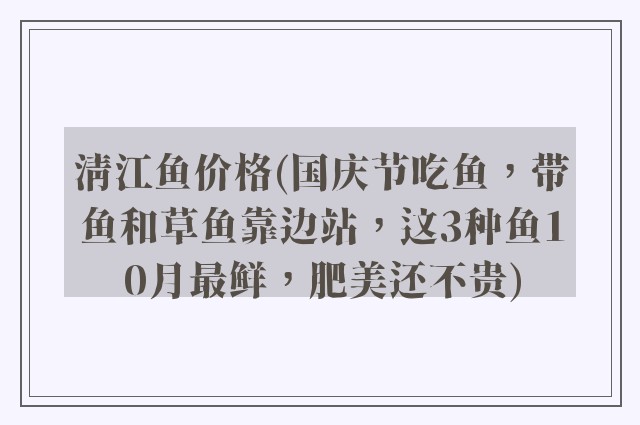 清江鱼价格(国庆节吃鱼，带鱼和草鱼靠边站，这3种鱼10月最鲜，肥美还不贵)